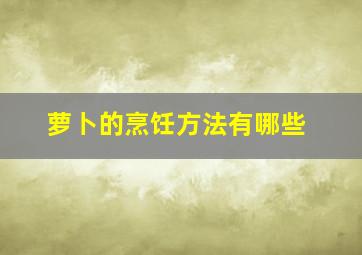 萝卜的烹饪方法有哪些